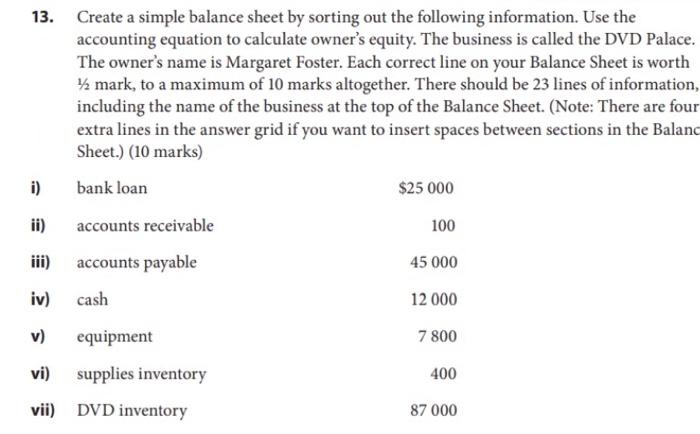 13. Create a simple balance sheet by sorting out the following information. Use the accounting equation to calculate owner's equity. The business is called the DVD Palace. The owner's name is Margaret Foster. Each correct line on your Balance Sheet is worth ½ mark, to a maximum of 10 marks altogether. There should be 23 lines of information, including the name of the business at the top of the Balance Sheet. (Note: There are four extra lines in the answer grid if you want to insert spaces between sections in the Balanc Sheet.) (10 marks)

i) bank loan $25 000

ii) accounts receivable 100

iii) accounts payable 45 000

iv) cash 12 000

v) equipment 7 800

vi) supplies inventory 400

vii) DVD inventory 87 000